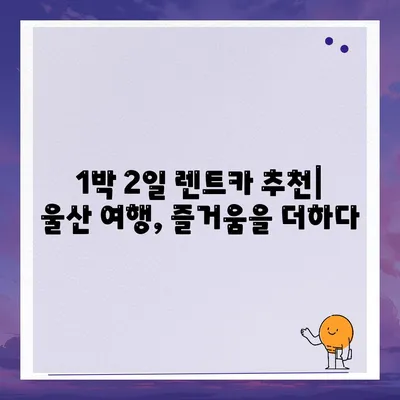 1박 2일 렌트카 추천| 울산 여행, 즐거움을 더하다